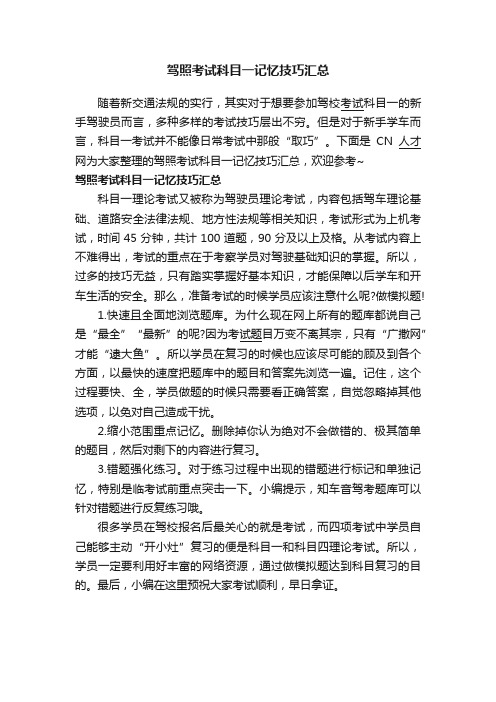 驾照考试科目一记忆技巧汇总

随着新交通法规的实行，其实对于想要参加驾校考试科目一的新手驾驶员而言，多种多样的考试技巧层出不穷。但是对于新手学车而言，科目一考试并不能像日常考试中那般“取巧”。下面是 CN 人才网为大家整理的驾照考试科目一记忆技巧汇总，欢迎参考~

驾照考试科目一记忆技巧汇总

科目一理论考试又被称为驾驶员理论考试，内容包括驾车理论基础、道路安全法律法规、地方性法规等相关知识，考试形式为上机考试，时间 45 分钟，共计 100 道题，90 分及以上及格。从考试内容上不难得出，考试的重点在于考察学员对驾驶基础知识的掌握。所以，过多的技巧无益，只有踏实掌握好基本知识，才能保障以后学车和开车生活的安全。那么，准备考试的时候学员应该注意什么呢?做模拟题!

1.快速且全面地浏览题库。为什么现在网上所有的题库都说自己是“最全”“最新”的呢?因为考试题目万变不离其宗，只有“广撒网”才能“逮大鱼”。所以学员在复习的时候也应该尽可能的顾及到各个方面，以最快的速度把题库中的题目和答案先浏览一遍。记住，这个过程要快、全，学员做题的时候只需要看正确答案，自觉忽略掉其他选项，以免对自己造成干扰。

2.缩小范围重点记忆。删除掉你认为绝对不会做错的、极其简单的题目，然后对剩下的内容进行复习。

3.错题强化练习。对于练习过程中出现的错题进行标记和单独记忆，特别是临考试前重点突击一下。小编提示，知车音驾考题库可以针对错题进行反复练习哦。

很多学员在驾校报名后最关心的就是考试，而四项考试中学员自己能够主动“开小灶”复习的便是科目一和科目四理论考试。所以，学员一定要利用好丰富的网络资源，通过做模拟题达到科目复习的目的。最后，小编在这里预祝大家考试顺利，早日拿证。